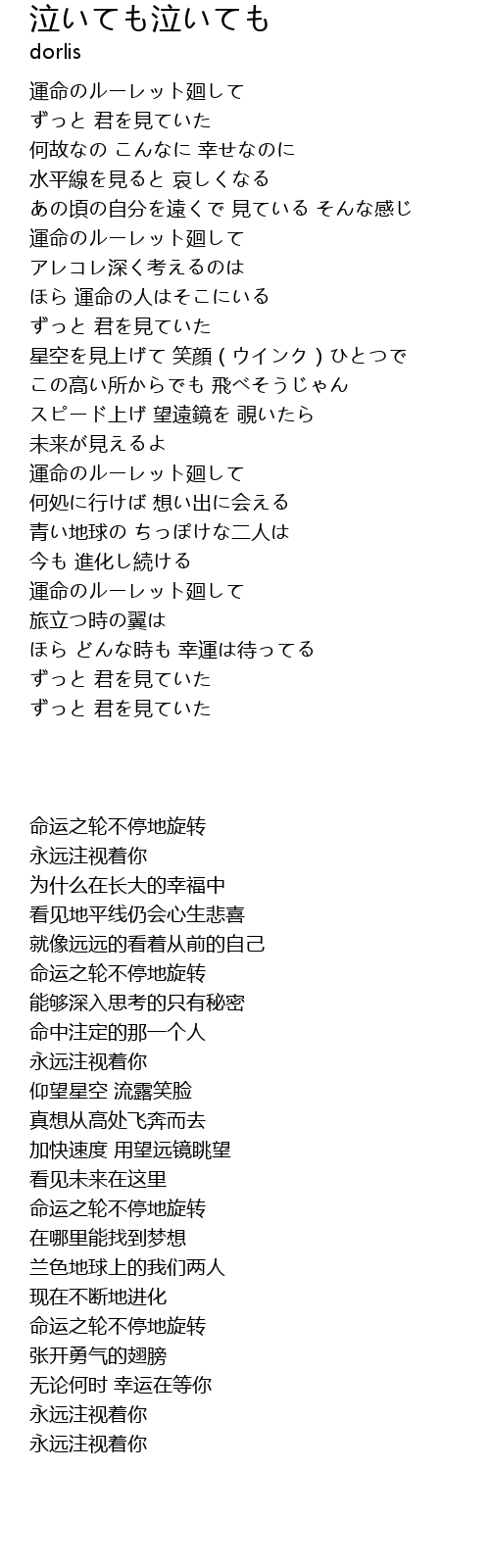 泣いても泣いても
dorlis

運命のルーレット廻して
ずっと 君を見ていた
何故なの こんなに 幸せなのに
水平線を見ると 哀しくなる
あの頃の自分を遠くで 見ている そんな感じ
運命のルーレット廻して
アレコレ深く考えるのは
ほら 運命の人はそこにいる
ずっと 君を見ていた
星空を見上げて 笑顔 ( ウインク ) ひとつで
この高い所からでも 飛べそうじゃん
スピード上げ 望遠鏡を 覗いたら
未来が見えるよ
運命のルーレット廻して
何処に行けば 想い出に会える
青い地球の ちっぽけな二人は
今も 進化し続ける
運命のルーレット廻して
旅立つ時の翼は
ほら どんな時も 幸運は待ってる
ずっと 君を見ていた
ずっと 君を見ていた

命运之轮不停地旋转
永远注视着你
为什么在长大的幸福中
看见地平线仍会心生悲喜
就像远远的看着从前的自己
命运之轮不停地旋转
能够深入思考的只有秘密
命中注定的那一个人
永远注视着你
仰望星空 流露笑脸
真想从高处飞奔而去
加快速度 用望远镜眺望
看见未来在这里
命运之轮不停地旋转
在哪里能找到梦想
兰色地球上的我们两人
现在不断地进化
命运之轮不停地旋转
张开勇气的翅膀
无论何时 幸运在等你
永远注视着你
永远注视着你